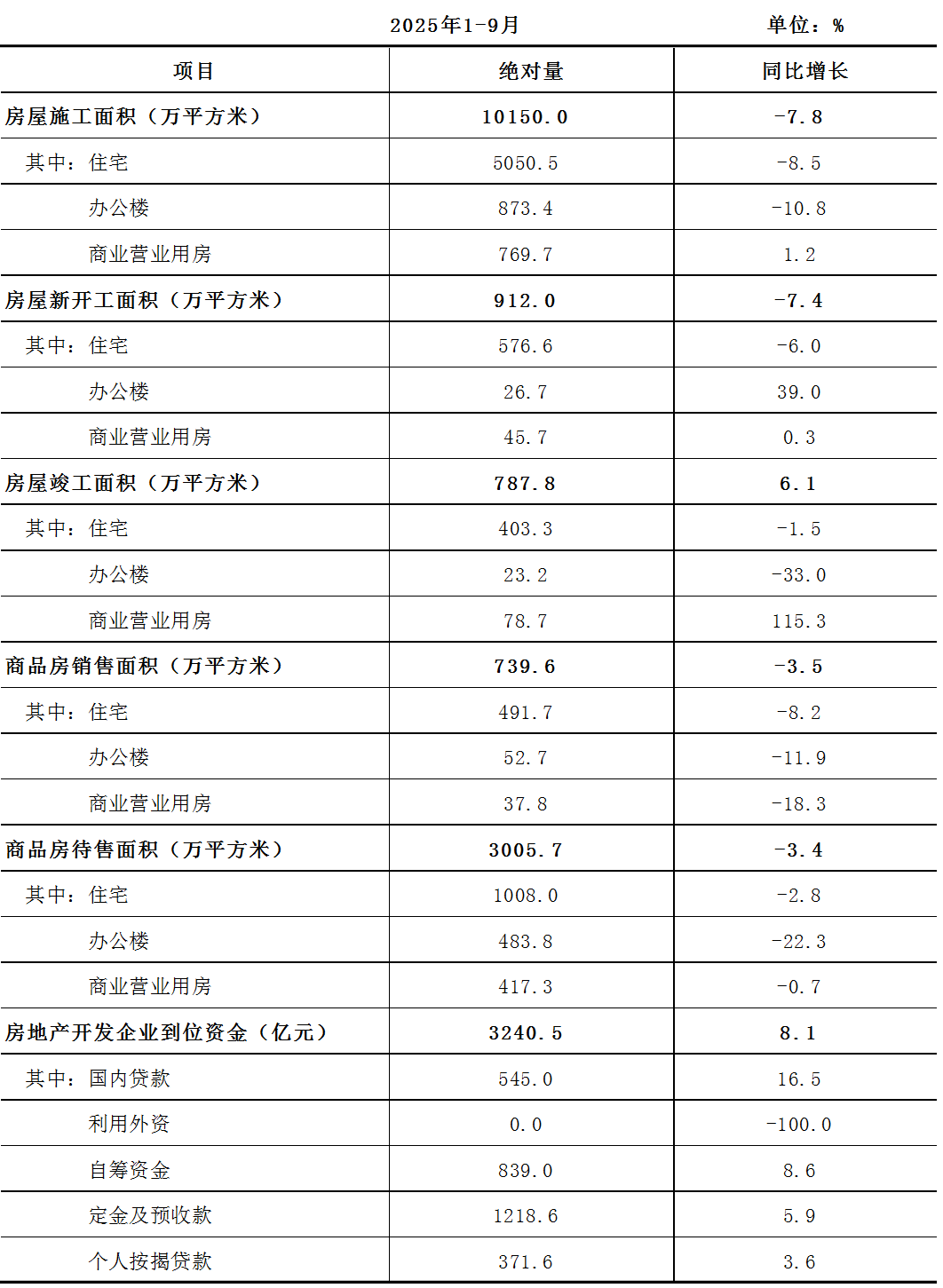 2025年1-9月　　　　单位：%

| 项目 | 绝对量 | 同比增长 |
|---|---|---|
| 房屋施工面积（万平方米） | 10150.0 | -7.8 |
| 其中：住宅 | 5050.5 | -8.5 |
| 办公楼 | 873.4 | -10.8 |
| 商业营业用房 | 769.7 | 1.2 |
| 房屋新开工面积（万平方米） | 912.0 | -7.4 |
| 其中：住宅 | 576.6 | -6.0 |
| 办公楼 | 26.7 | 39.0 |
| 商业营业用房 | 45.7 | 0.3 |
| 房屋竣工面积（万平方米） | 787.8 | 6.1 |
| 其中：住宅 | 403.3 | -1.5 |
| 办公楼 | 23.2 | -33.0 |
| 商业营业用房 | 78.7 | 115.3 |
| 商品房销售面积（万平方米） | 739.6 | -3.5 |
| 其中：住宅 | 491.7 | -8.2 |
| 办公楼 | 52.7 | -11.9 |
| 商业营业用房 | 37.8 | -18.3 |
| 商品房待售面积（万平方米） | 3005.7 | -3.4 |
| 其中：住宅 | 1008.0 | -2.8 |
| 办公楼 | 483.8 | -22.3 |
| 商业营业用房 | 417.3 | -0.7 |
| 房地产开发企业到位资金（亿元） | 3240.5 | 8.1 |
| 其中：国内贷款 | 545.0 | 16.5 |
| 利用外资 | 0.0 | -100.0 |
| 自筹资金 | 839.0 | 8.6 |
| 定金及预收款 | 1218.6 | 5.9 |
| 个人按揭贷款 | 371.6 | 3.6 |